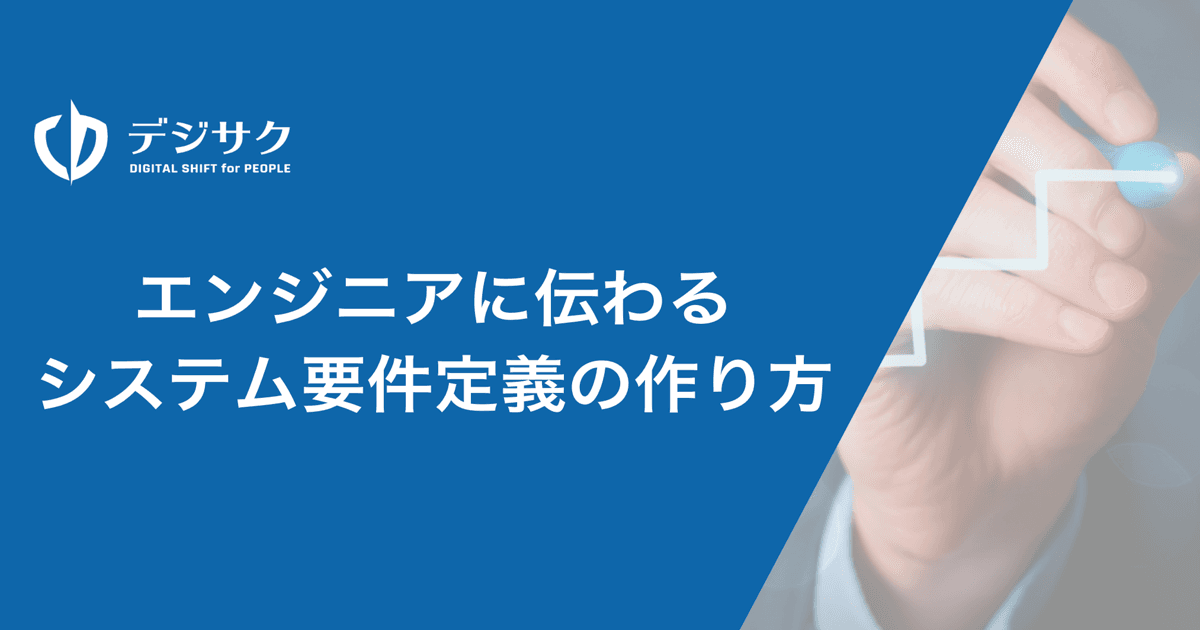 デジサク
DIGITAL SHIFT for PEOPLE

エンジニアに伝わる
システム要件定義の作り方